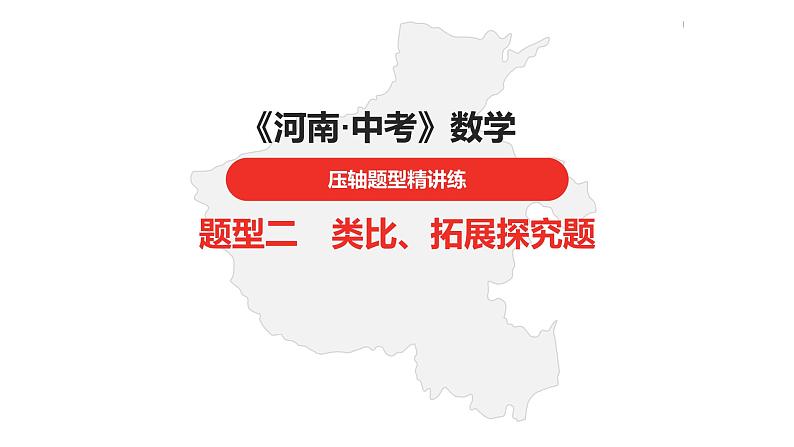 《河南·中考》数学

压轴题型精讲练

题型二　类比、拓展探究题